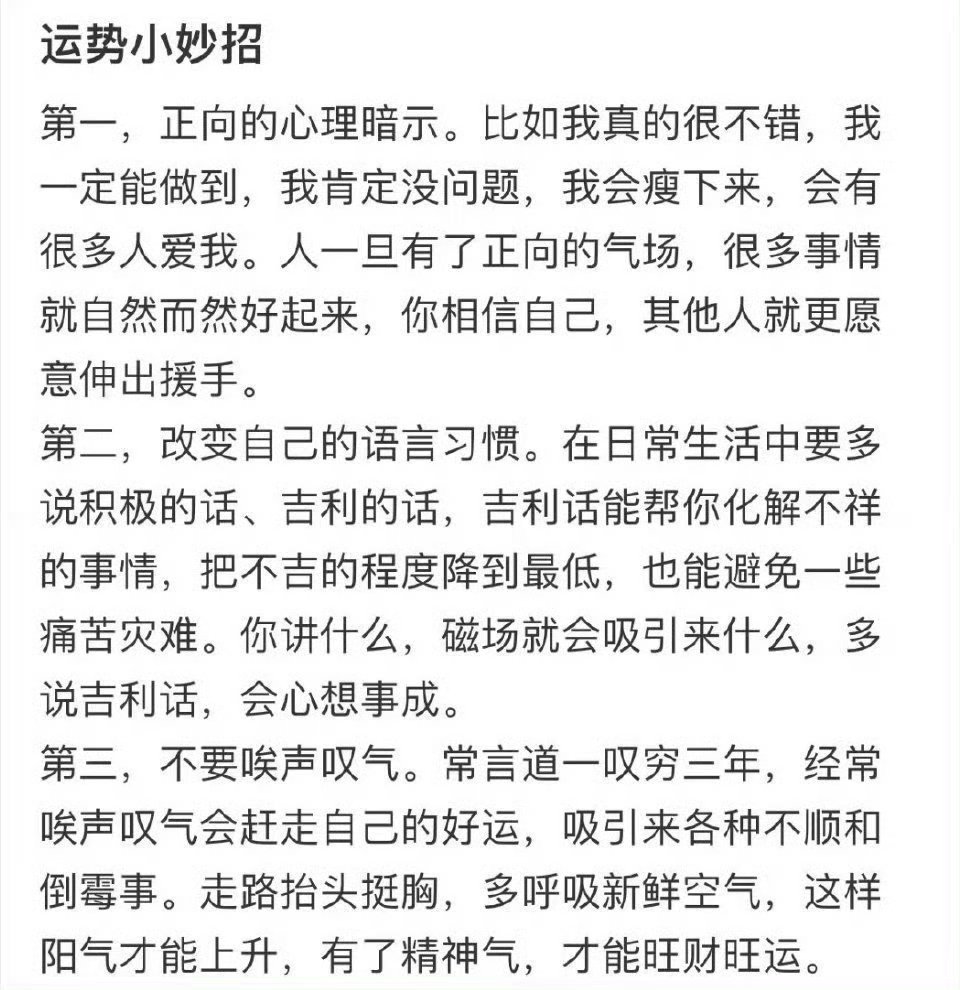 运势小妙招

第一，正向的心理暗示。比如我真的很不错，我一定能做到，我肯定没问题，我会瘦下来，会有很多人爱我。人一旦有了正向的气场，很多事情就自然而然好起来，你相信自己，其他人就更愿意伸出援手。

第二，改变自己的语言习惯。在日常生活中要多说积极的话、吉利的话，吉利话能帮你化解不祥的事情，把不吉的程度降到最低，也能避免一些痛苦灾难。你讲什么，磁场就会吸引来什么，多说吉利话，会心想事成。

第三，不要唉声叹气。常言道一叹穷三年，经常唉声叹气会赶走自己的好运，吸引来各种不顺和倒霉事。走路抬头挺胸，多呼吸新鲜空气，这样阳气才能上升，有了精神气，才能旺财旺运。